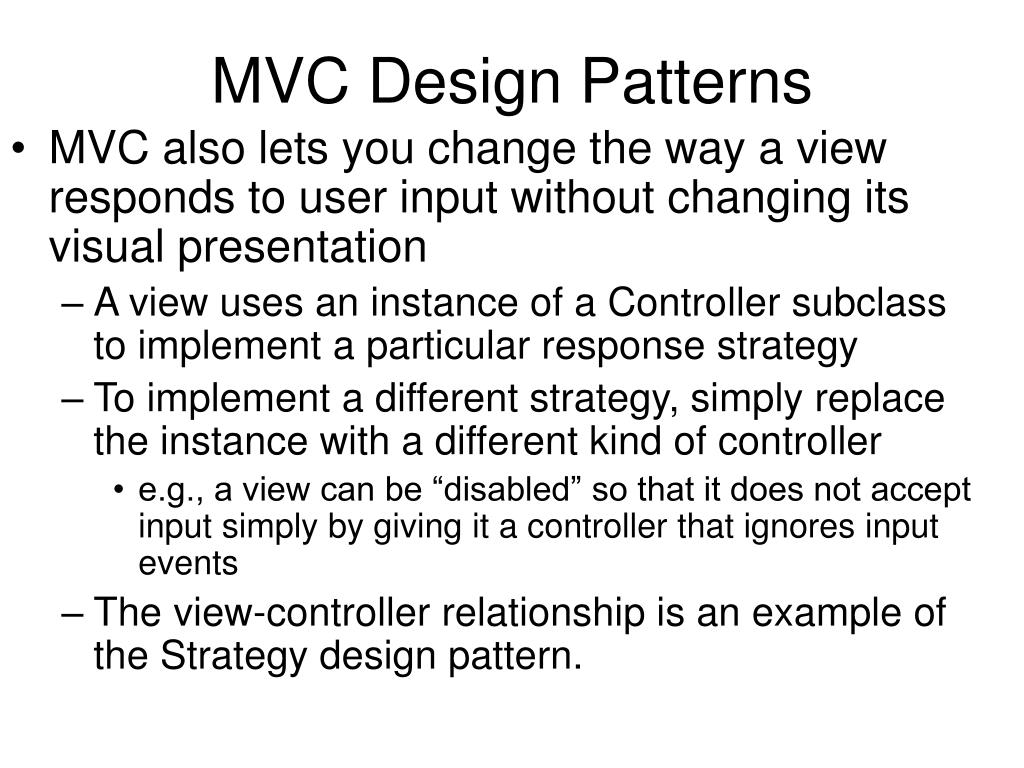 MVC Design Patterns

• MVC also lets you change the way a view responds to user input without changing its visual presentation
– A view uses an instance of a Controller subclass to implement a particular response strategy
– To implement a different strategy, simply replace the instance with a different kind of controller
• e.g., a view can be “disabled” so that it does not accept input simply by giving it a controller that ignores input events
– The view-controller relationship is an example of the Strategy design pattern.